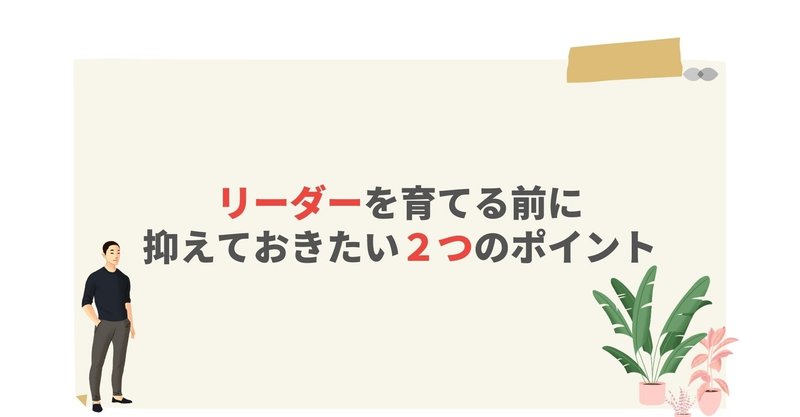 リーダーを育てる前に
抑えておきたい２つのポイント